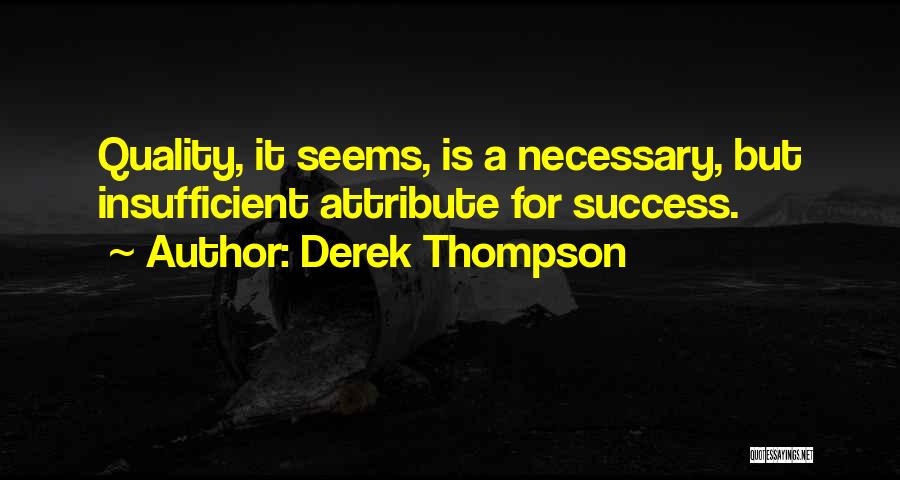 Quality, it seems, is a necessary, but insufficient attribute for success.

~ Author: Derek Thompson

QUOTESSAYINGS.NET